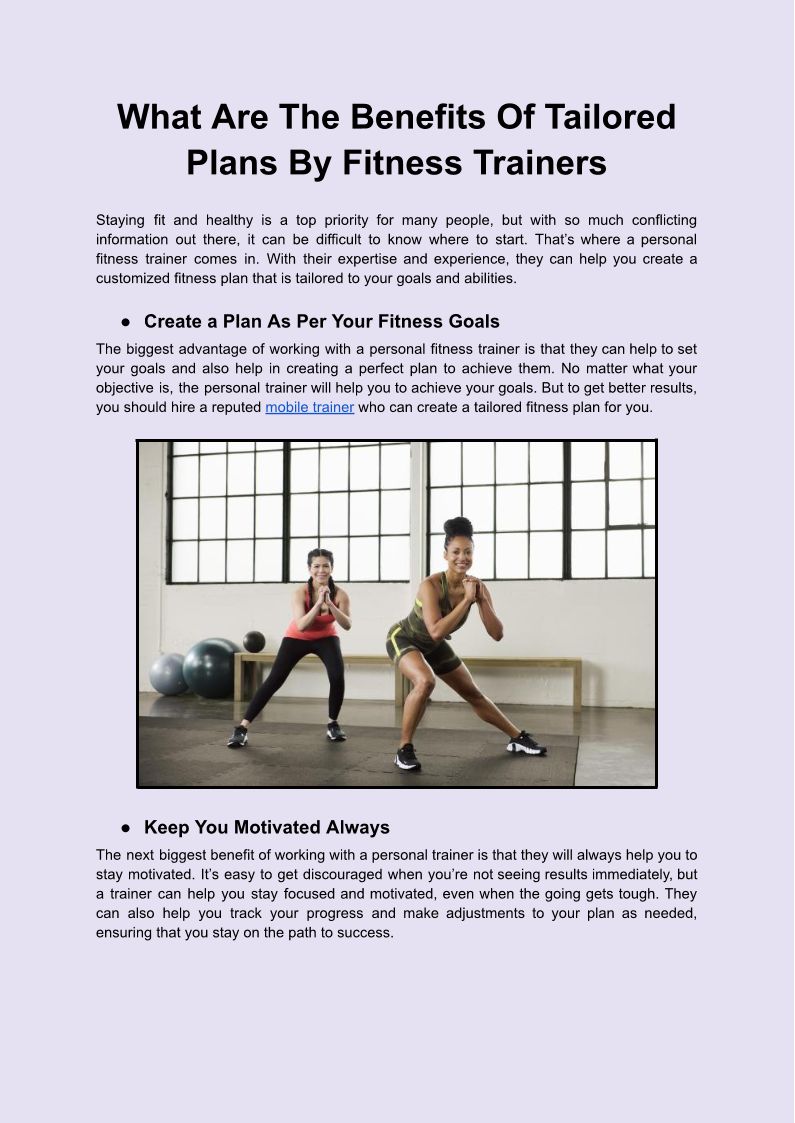 What Are The Benefits Of Tailored Plans By Fitness Trainers

Staying fit and healthy is a top priority for many people, but with so much conflicting information out there, it can be difficult to know where to start. That's where a personal fitness trainer comes in. With their expertise and experience, they can help you create a customized fitness plan that is tailored to your goals and abilities.

● Create a Plan As Per Your Fitness Goals

The biggest advantage of working with a personal fitness trainer is that they can help to set your goals and also help in creating a perfect plan to achieve them. No matter what your objective is, the personal trainer will help you to achieve your goals. But to get better results, you should hire a reputed mobile trainer who can create a tailored fitness plan for you.

● Keep You Motivated Always

The next biggest benefit of working with a personal trainer is that they will always help you to stay motivated. It's easy to get discouraged when you're not seeing results immediately, but a trainer can help you stay focused and motivated, even when the going gets tough. They can also help you track your progress and make adjustments to your plan as needed, ensuring that you stay on the path to success.